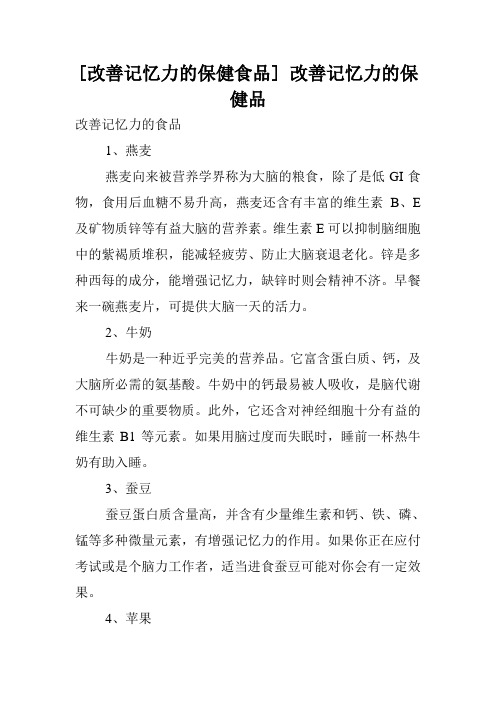 [改善记忆力的保健食品] 改善记忆力的保健品

改善记忆力的食品

1、燕麦

燕麦向来被营养学界称为大脑的粮食，除了是低 GI 食物，食用后血糖不易升高，燕麦还含有丰富的维生素 B、E 及矿物质锌等有益大脑的营养素。维生素 E 可以抑制脑细胞中的紫褐质堆积，能减轻疲劳、防止大脑衰退老化。锌是多种西每的成分，能增强记忆力，缺锌时则会精神不济。早餐来一碗燕麦片，可提供大脑一天的活力。

2、牛奶

牛奶是一种近乎完美的营养品。它富含蛋白质、钙，及大脑所必需的氨基酸。牛奶中的钙最易被人吸收，是脑代谢不可缺少的重要物质。此外，它还含对神经细胞十分有益的维生素 B1 等元素。如果用脑过度而失眠时，睡前一杯热牛奶有助入睡。

3、蚕豆

蚕豆蛋白质含量高，并含有少量维生素和钙、铁、磷、锰等多种微量元素，有增强记忆力的作用。如果你正在应付考试或是个脑力工作者，适当进食蚕豆可能对你会有一定效果。

4、苹果